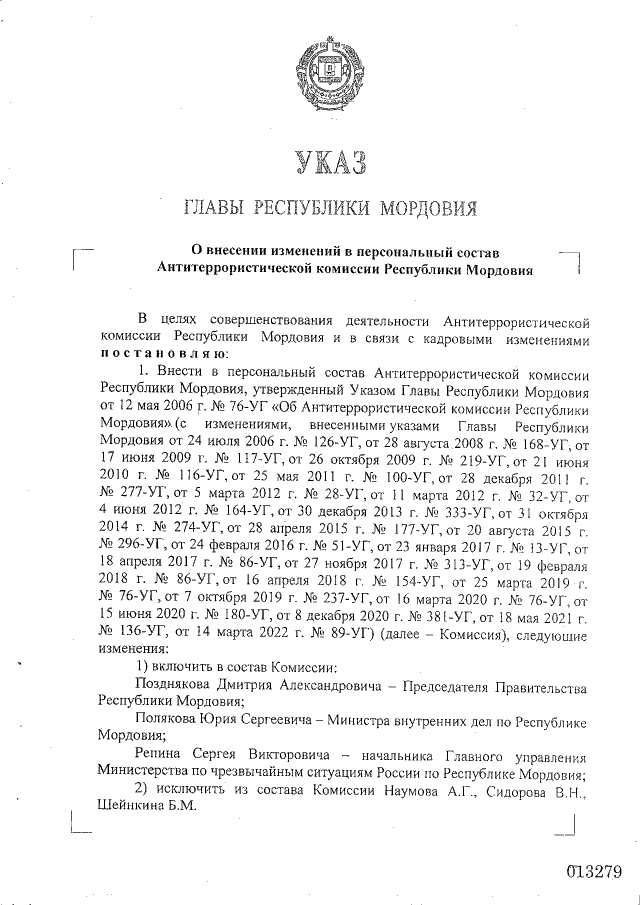 УКАЗ

ГЛАВЫ РЕСПУБЛИКИ МОРДОВИЯ

О внесении изменений в персональный состав Антитеррористической комиссии Республики Мордовия

В целях совершенствования деятельности Антитеррористической комиссии Республики Мордовия и в связи с кадровыми изменениями постановляю:

1. Внести в персональный состав Антитеррористической комиссии Республики Мордовия, утвержденный Указом Главы Республики Мордовия от 12 мая 2006 г. № 76-УГ «Об Антитеррористической комиссии Республики Мордовия» (с изменениями, внесенными указами Главы Республики Мордовия от 24 июля 2006 г. № 126-УГ, от 28 августа 2008 г. № 168-УГ, от 17 июня 2009 г. № 117-УГ, от 26 октября 2009 г. № 219-УГ, от 21 июня 2010 г. № 116-УГ, от 25 мая 2011 г. № 100-УГ, от 28 декабря 2011 г. № 277-УГ, от 5 марта 2012 г. № 28-УГ, от 11 марта 2012 г. № 32-УГ, от 4 июня 2012 г. № 164-УГ, от 30 декабря 2013 г. № 333-УГ, от 31 октября 2014 г. № 274-УГ, от 28 апреля 2015 г. № 177-УГ, от 20 августа 2015 г. № 296-УГ, от 24 февраля 2016 г. № 51-УГ, от 23 января 2017 г. № 13-УГ, от 18 апреля 2017 г. № 86-УГ, от 27 ноября 2017 г. № 313-УГ, от 19 февраля 2018 г. № 86-УГ, от 16 апреля 2018 г. № 154-УГ, от 25 марта 2019 г. № 76-УГ, от 7 октября 2019 г. № 237-УГ, от 16 марта 2020 г. № 76-УГ, от 15 июня 2020 г. № 180-УГ, от 8 декабря 2020 г. № 381-УГ, от 18 мая 2021 г. № 136-УГ, от 14 марта 2022 г. № 89-УГ) (далее – Комиссия), следующие изменения:

1) включить в состав Комиссии:

Позднякова Дмитрия Александровича – Председателя Правительства Республики Мордовия;

Полякова Юрия Сергеевича – Министра внутренних дел по Республике Мордовия;

Репина Сергея Викторовича – начальника Главного управления Министерства по чрезвычайным ситуациям России по Республике Мордовия;

2) исключить из состава Комиссии Наумова А.Г., Сидорова В.Н., Шейнкина Б.М.

013279